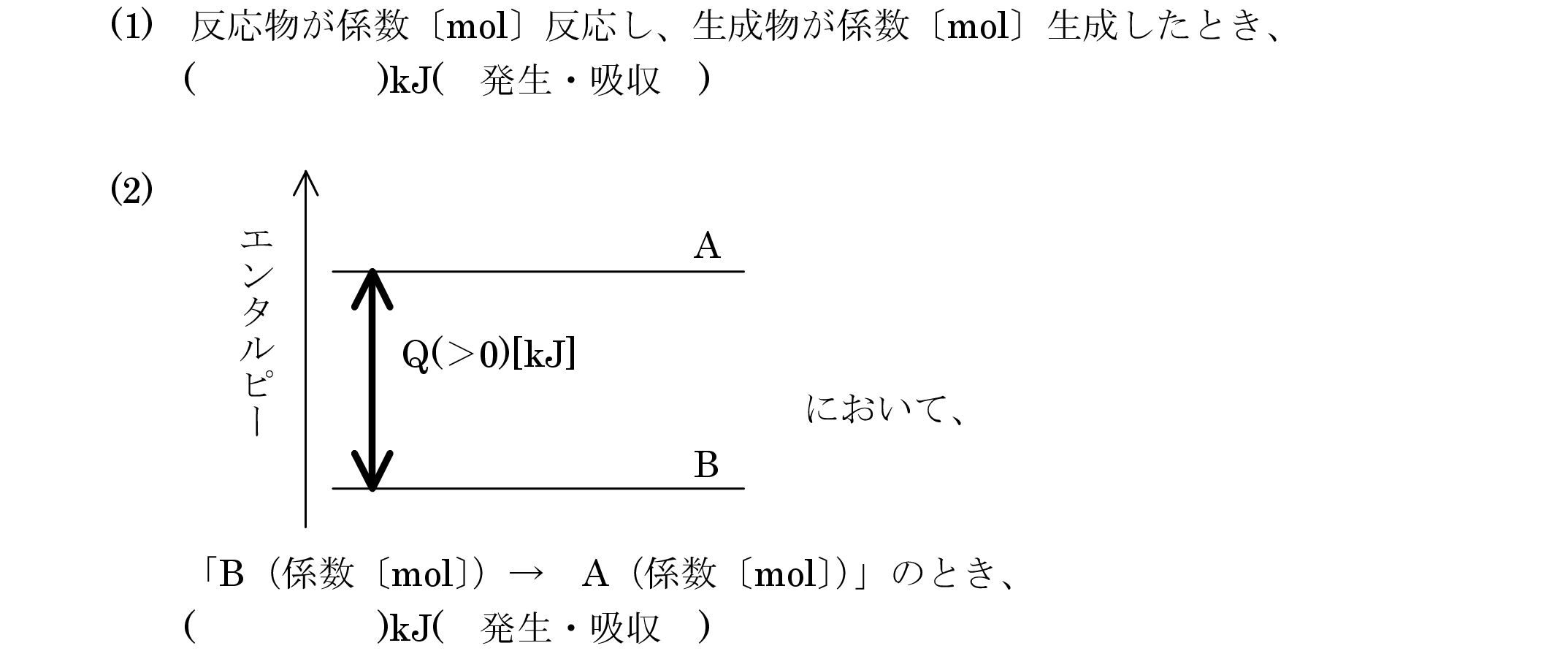 (1) 反応物が係数〔mol〕反応し、生成物が係数〔mol〕生成したとき、
(　　　　　)kJ(　発生・吸収　)

(2)

エンタルピー

A

Q(＞0)[kJ]

B

において、

「B（係数〔mol〕）→　A（係数〔mol〕）」のとき、
(　　　　　)kJ(　発生・吸収　)